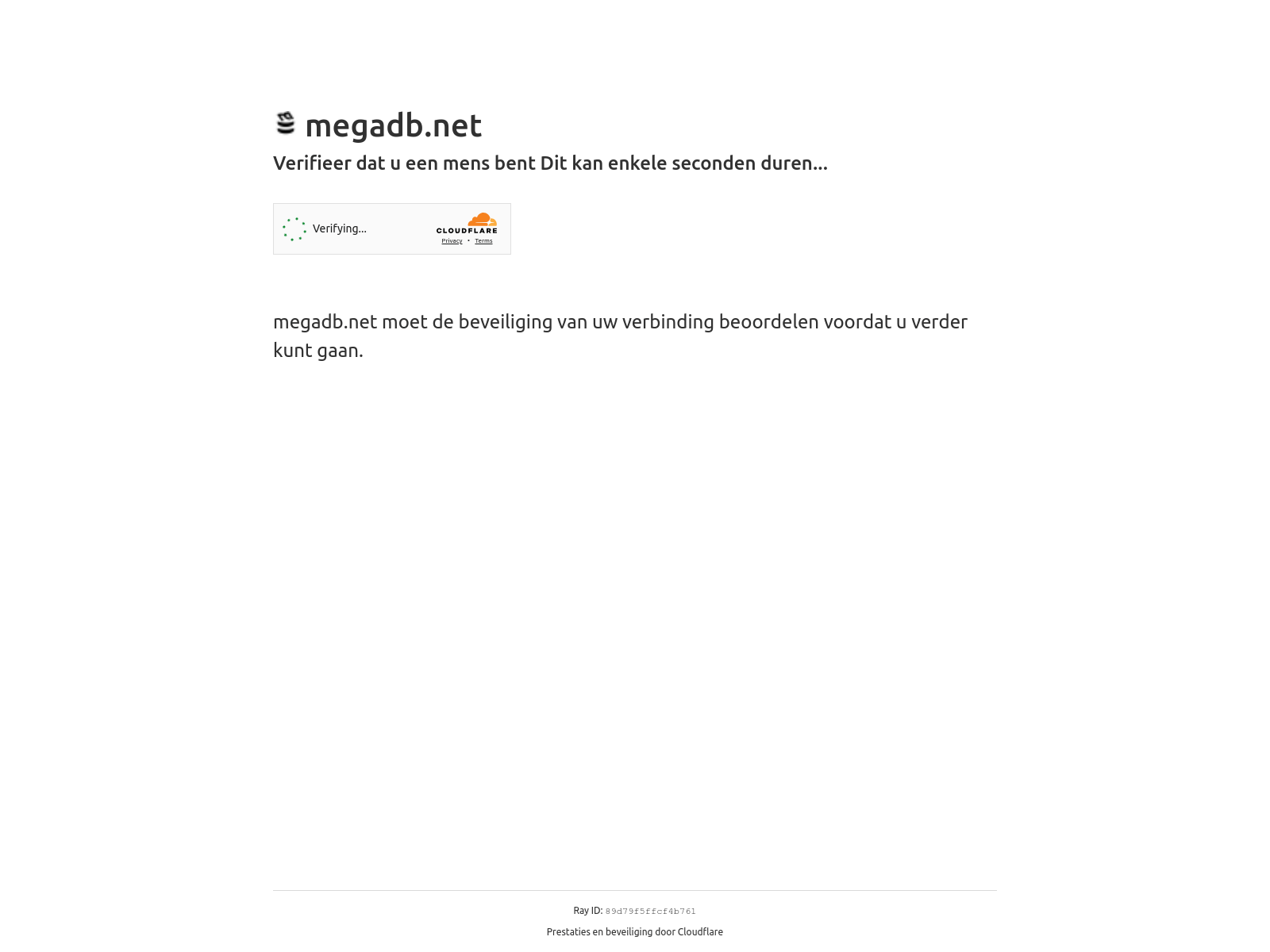 megadb.net

Verifieer dat u een mens bent Dit kan enkele seconden duren...

Verifying...

CLOUDFLARE

Privacy • Terms

megadb.net moet de beveiliging van uw verbinding beoordelen voordat u verder kunt gaan.

Ray ID: 89d79f5ffcf4b761

Prestaties en beveiliging door Cloudflare